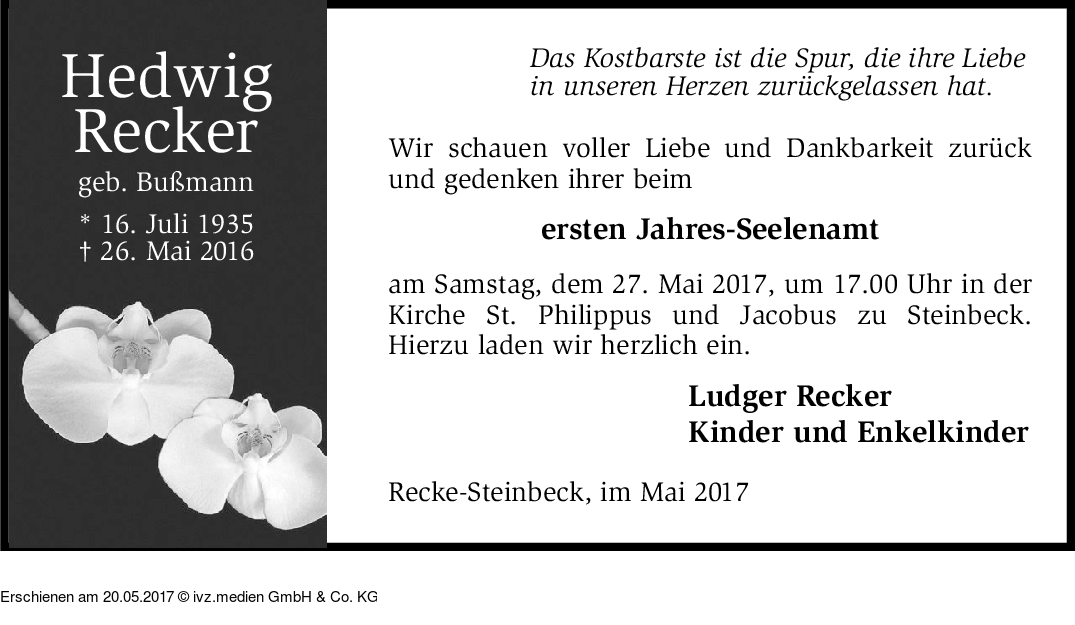 Hedwig Recker

geb. Bußmann

* 16. Juli 1935
† 26. Mai 2016

Das Kostbarste ist die Spur, die ihre Liebe
in unseren Herzen zurückgelassen hat.

Wir schauen voller Liebe und Dankbarkeit zurück und gedenken ihrer beim

ersten Jahres-Seelenamt

am Samstag, dem 27. Mai 2017, um 17.00 Uhr in der Kirche St. Philippus und Jacobus zu Steinbeck. Hierzu laden wir herzlich ein.

Ludger Recker
Kinder und Enkelkinder

Recke-Steinbeck, im Mai 2017

Erschienen am 20.05.2017 © ivz.medien GmbH & Co. KG